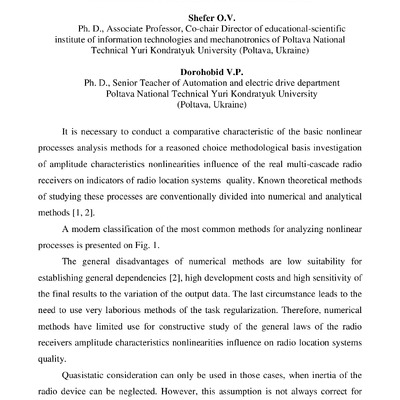 Shefer O.V.
Ph. D., Associate Professor, Co-chair Director of educational-scientific institute of information technologies and mechanotronics of Poltava National Technical Yuri Kondratyuk University (Poltava, Ukraine)

Dorohobid V.P.
Ph. D., Senior Teacher of Automation and electric drive department Poltava National Technical Yuri Kondratyuk University (Poltava, Ukraine)

It is necessary to conduct a comparative characteristic of the basic nonlinear processes analysis methods for a reasoned choice methodological basis investigation of amplitude characteristics nonlinearities influence of the real multi-cascade radio receivers on indicators of radio location systems quality. Known theoretical methods of studying these processes are conventionally divided into numerical and analytical methods [1, 2].

A modern classification of the most common methods for analyzing nonlinear processes is presented on Fig. 1.

The general disadvantages of numerical methods are low suitability for establishing general dependencies [2], high development costs and high sensitivity of the final results to the variation of the output data. The last circumstance leads to the need to use very laborious methods of the task regularization. Therefore, numerical methods have limited use for constructive study of the general laws of the radio receivers amplitude characteristics nonlinearities influence on radio location systems quality.

Quasistatic consideration can only be used in those cases, when inertia of the radio device can be neglected. However, this assumption is not always correct for